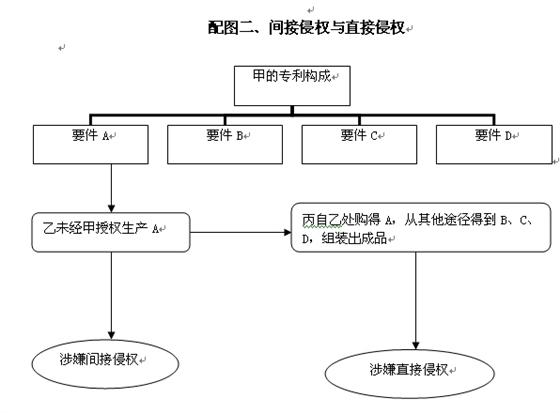 配图二、间接侵权与直接侵权

甲的专利构成

要件 A

要件 B

要件 C

要件 D

乙未经甲授权生产 A

丙自乙处购得 A，从其他途径得到 B、C、D，组装出成品

涉嫌间接侵权

涉嫌直接侵权